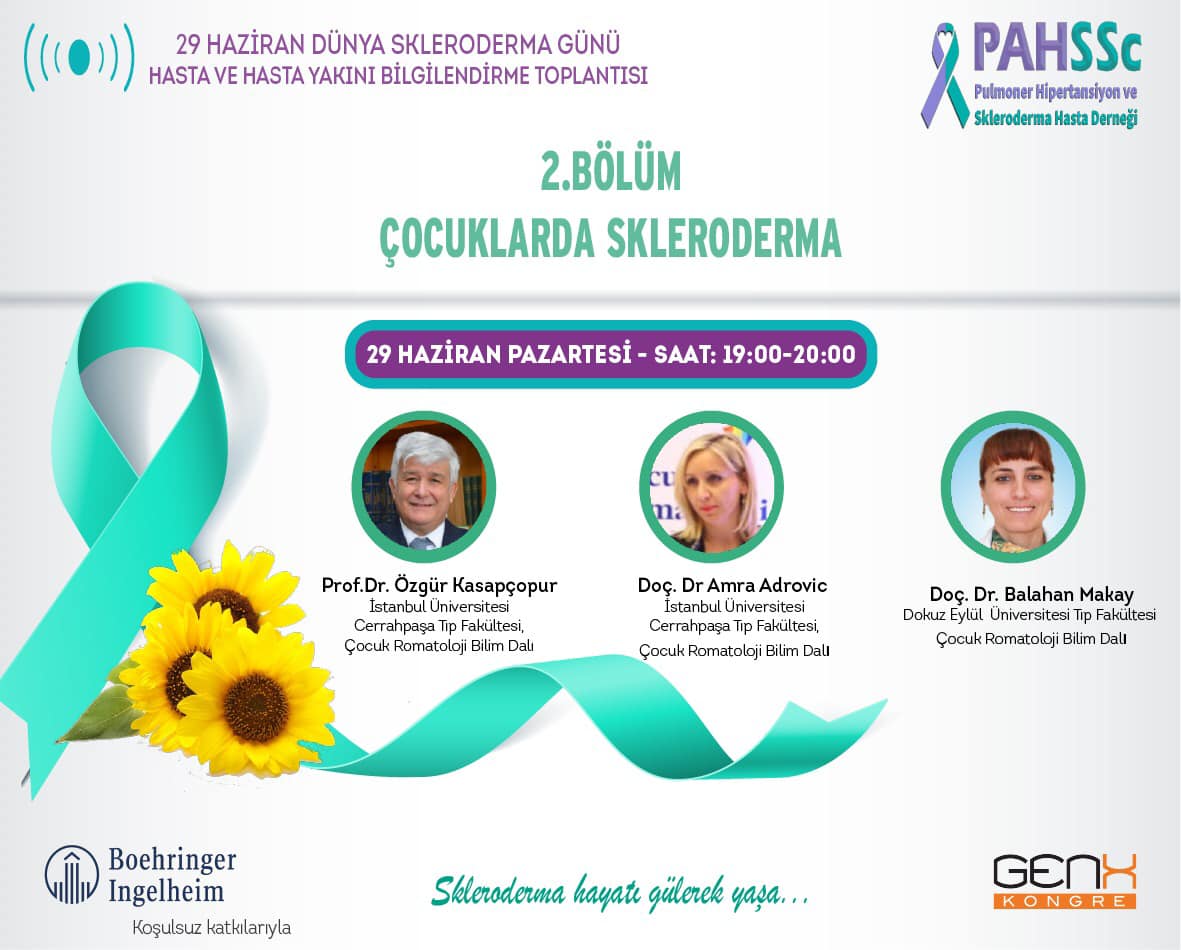 29 HAZİRAN DÜNYA SKLERODERMA GÜNÜ
HASTA VE HASTA YAKINI BİLGİLENDİRME TOPLANTISI

PAHSSc
Pulmoner Hipertansiyon ve
Skleroderma Hasta Derneği

2.BÖLÜM
ÇOCUKLARDA SKLERODERMA

29 HAZİRAN PAZARTESİ - SAAT: 19:00-20:00

Prof.Dr. Özgür Kasapçopur
İstanbul Üniversitesi
Cerrahpaşa Tıp Fakültesi,
Çocuk Romatoloji Bilim Dalı

Doç. Dr Amra Adrovic
İstanbul Üniversitesi
Cerrahpaşa Tıp Fakültesi,
Çocuk Romatoloji Bilim Dalı

Doç. Dr. Balahan Makay
Dokuz Eylül Üniversitesi Tıp Fakültesi
Çocuk Romatoloji Bilim Dalı

Boehringer
Ingelheim
Koşulsuz katkılarıyla

Skleroderma hayatı gülerek yaşa...

GENX
KONGRE